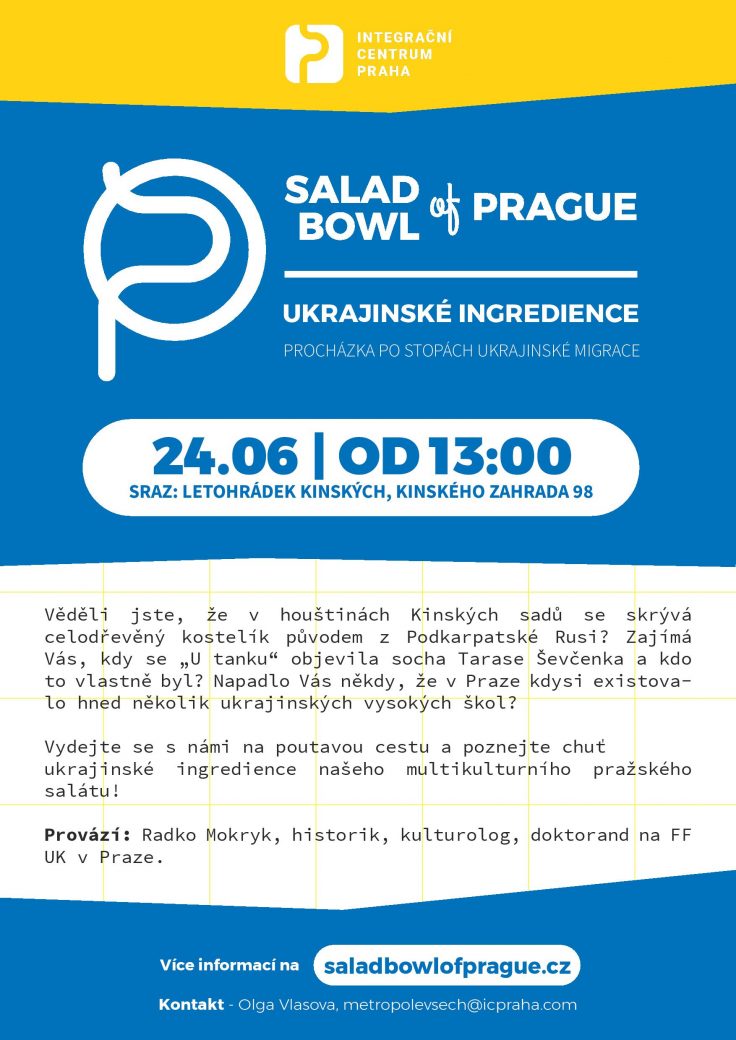 INTEGRAČNÍ
CENTRUM
PRAHA

SALAD BOWL of PRAGUE

UKRAJINSKÉ INGREDIENCE

PROCHÁZKA PO STOPÁCH UKRAJINSKÉ MIGRACE

24.06 | OD 13:00

SRAZ: LETOHRÁDEK KINSKÝCH, KINSKÉHO ZAHRADA 98

Věděli jste, že v houštinách Kinských sadů se skrývá celodřevěný kostelík původem z Podkarpatské Rusi? Zajímá Vás, kdy se „U tanku“ objevila socha Tarase Ševčenka a kdo to vlastně byl? Napadlo Vás někdy, že v Praze kdysi existovalo hned několik ukrajinských vysokých škol?

Vydejte se s námi na poutavou cestu a poznejte chuť ukrajinské ingredience našeho multikulturního pražského salátu!

Provází: Radko Mokryk, historik, kulturolog, doktorand na FF UK v Praze.

Více informací na saladbowlofprague.cz

Kontakt - Olga Vlasova, metropolevsech@icpraha.com